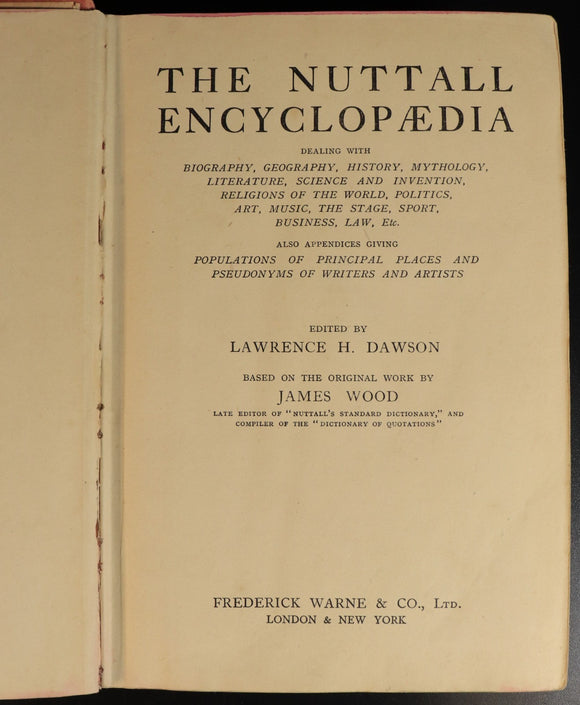 THE NUTTALL ENCYCLOPÆDIA

DEALING WITH

BIOGRAPHY, GEOGRAPHY, HISTORY, MYTHOLOGY, LITERATURE, SCIENCE AND INVENTION, RELIGIONS OF THE WORLD, POLITICS, ART, MUSIC, THE STAGE, SPORT, BUSINESS, LAW, Etc.

ALSO APPENDICES GIVING

POPULATIONS OF PRINCIPAL PLACES AND PSEUDONYMS OF WRITERS AND ARTISTS

EDITED BY

LAWRENCE H. DAWSON

BASED ON THE ORIGINAL WORK BY

JAMES WOOD

LATE EDITOR OF "NUTTALL'S STANDARD DICTIONARY," AND COMPILER OF THE "DICTIONARY OF QUOTATIONS"

FREDERICK WARNE & CO., LTD.
LONDON & NEW YORK